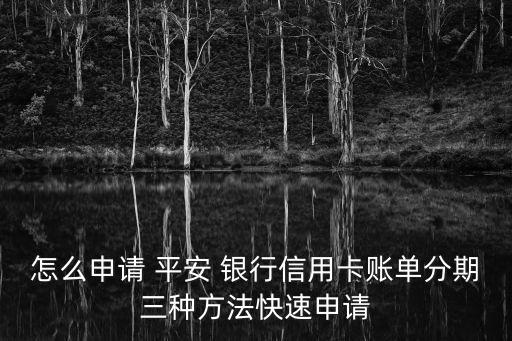 怎么申请 平安 银行信用卡账单分期
三种方法快速申请